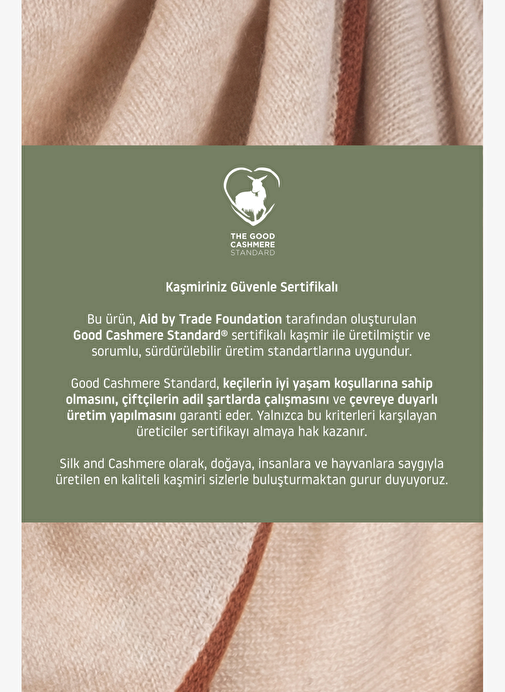 THE GOOD
CASHMERE
STANDARD

Kaşmiriniz Güvenle Sertifikalı

Bu ürün, Aid by Trade Foundation tarafından oluşturulan Good Cashmere Standard® sertifikalı kaşmir ile üretilmiştir ve sorumlu, sürdürülebilir üretim standartlarına uygundur.

Good Cashmere Standard, keçilerin iyi yaşam koşullarına sahip olmasını, çiftçilerin adil şartlarda çalışmasını ve çevreye duyarlı üretim yapılmasını garanti eder. Yalnızca bu kriterleri karşılayan üreticiler sertifikayı almaya hak kazanır.

Silk and Cashmere olarak, doğaya, insanlara ve hayvanlara saygıyla üretilen en kaliteli kaşmiri sizlerle buluşturmaktan gurur duyuyoruz.